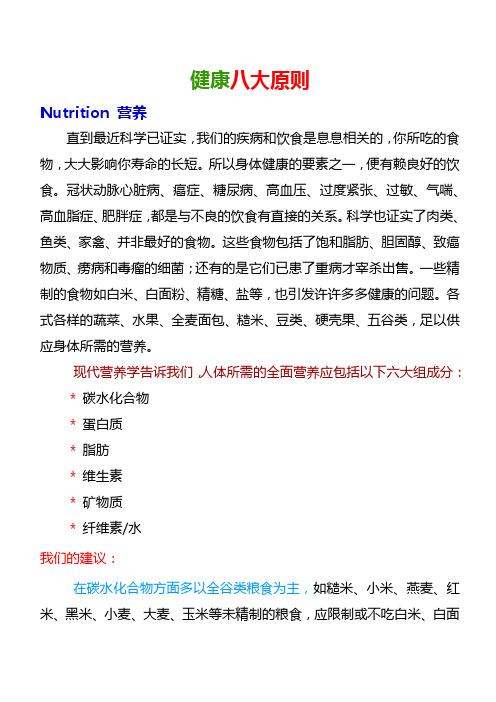 健康八大原则

Nutrition 营养

直到最近科学已证实，我们的疾病和饮食是息息相关的，你所吃的食物，大大影响你寿命的长短。所以身体健康的要素之一，便有赖良好的饮食。冠状动脉心脏病、癌症、糖尿病、高血压、过度紧张、过敏、气喘、高血脂症、肥胖症，都是与不良的饮食有直接的关系。科学也证实了肉类、鱼类、家禽、并非最好的食物。这些食物包括了饱和脂肪、胆固醇、致癌物质、痨病和毒瘤的细菌；还有的是它们已患了重病才宰杀出售。一些精制的食物如白米、白面粉、精糖、盐等，也引发许许多多健康的问题。各式各样的蔬菜、水果、全麦面包、糙米、豆类、硬壳果、五谷类，足以供应身体所需的营养。

现代营养学告诉我们 人体所需的全面营养应包括以下六大组成分：

* 碳水化合物
* 蛋白质
* 脂肪
* 维生素
* 矿物质
* 纤维素/水

我们的建议：

在碳水化合物方面多以全谷类粮食为主，如糙米、小米、燕麦、红米、黑米、小麦、大麦、玉米等未精制的粮食，应限制或不吃白米、白面